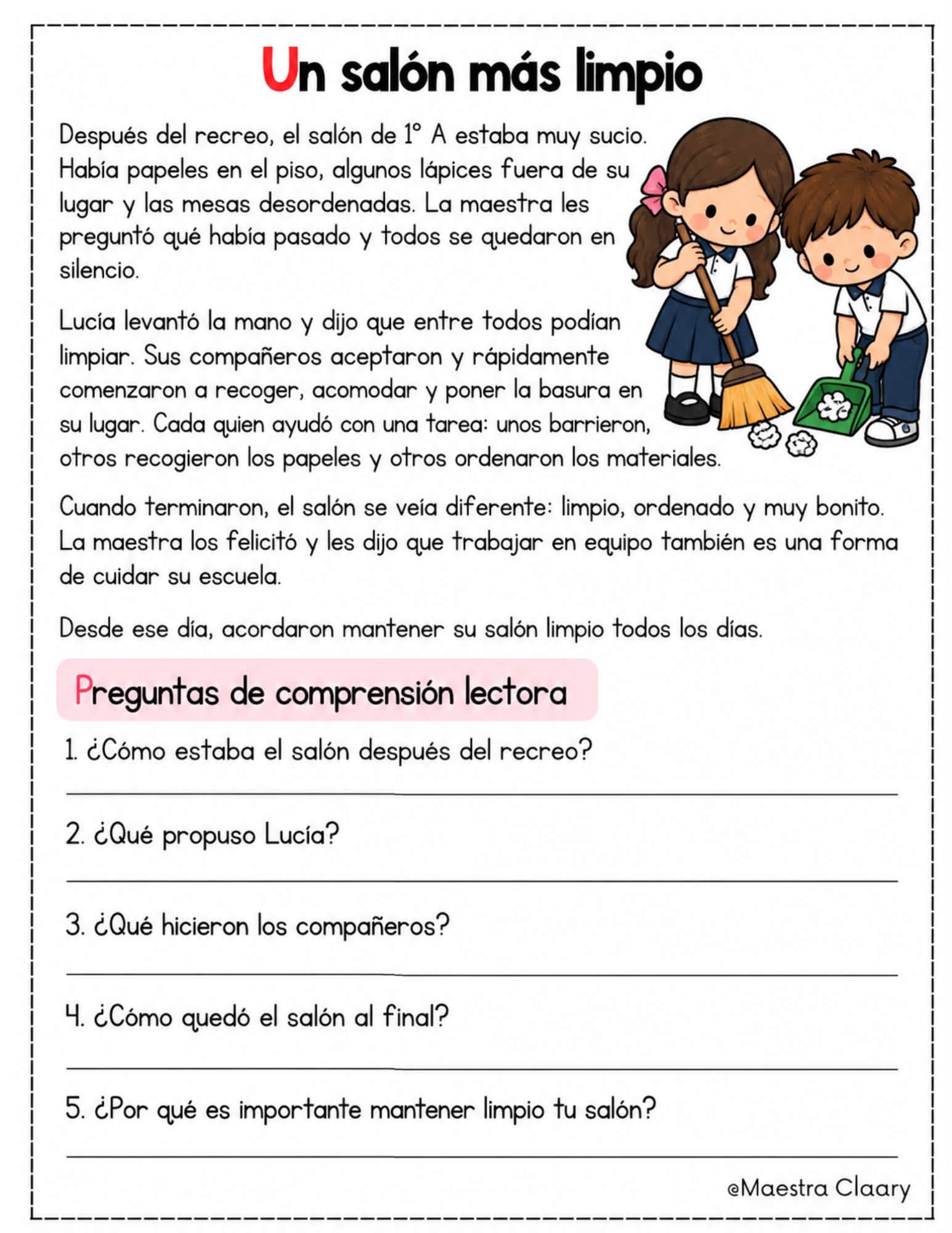 Un salón más limpio

Después del recreo, el salón de 1° A estaba muy sucio. Había papeles en el piso, algunos lápices fuera de su lugar y las mesas desordenadas. La maestra les preguntó qué había pasado y todos se quedaron en silencio.

Lucía levantó la mano y dijo que entre todos podían limpiar. Sus compañeros aceptaron y rápidamente comenzaron a recoger, acomodar y poner la basura en su lugar. Cada quien ayudó con una tarea: unos barrieron, otros recogieron los papeles y otros ordenaron los materiales.

Cuando terminaron, el salón se veía diferente: limpio, ordenado y muy bonito. La maestra los felicitó y les dijo que trabajar en equipo también es una forma de cuidar su escuela.

Desde ese día, acordaron mantener su salón limpio todos los días.

Preguntas de comprensión lectora

1. ¿Cómo estaba el salón después del recreo?
____

2. ¿Qué propuso Lucía?
____

3. ¿Qué hicieron los compañeros?
____

4. ¿Cómo quedó el salón al final?
____

5. ¿Por qué es importante mantener limpio tu salón?
____

@Maestra Claary